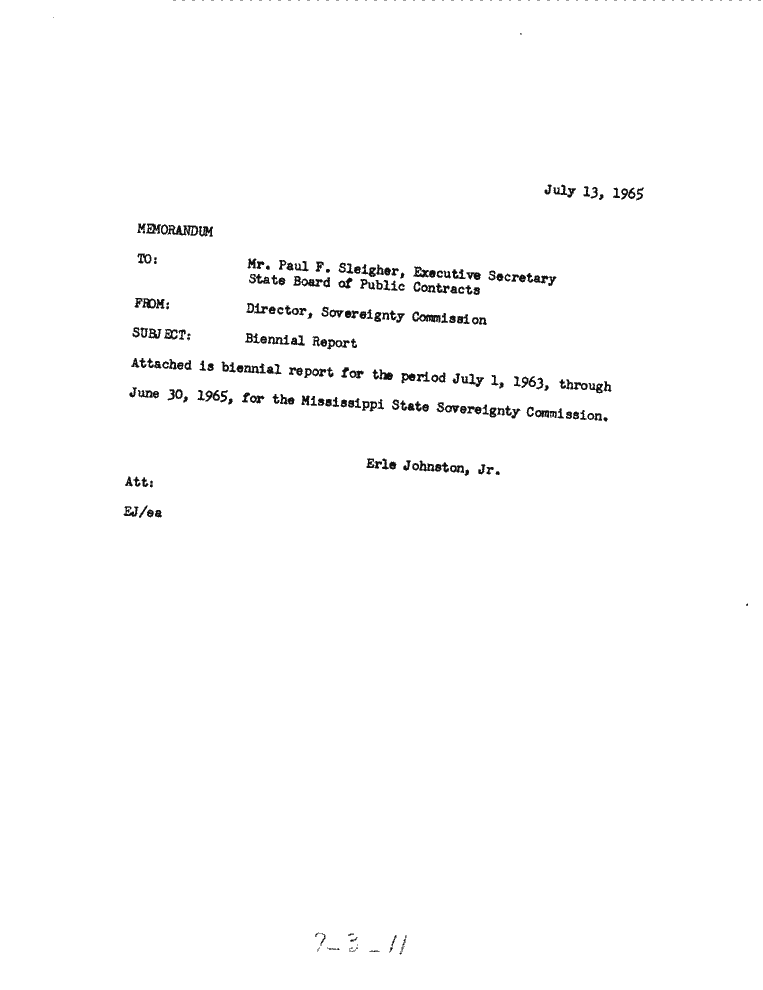 July 13, 1965

MEMORANDUM

TO: Mr. Paul F. Sleigher, Executive Secretary State Board of Public Contracts

FROM: Director, Sovereignty Commission

SUBJECT: Biennial Report

Attached is biennial report for the period July 1, 1963, through June 30, 1965, for the Mississippi State Sovereignty Commission.

Erle Johnston, Jr.

Att:

EJ/ea

7-3-11